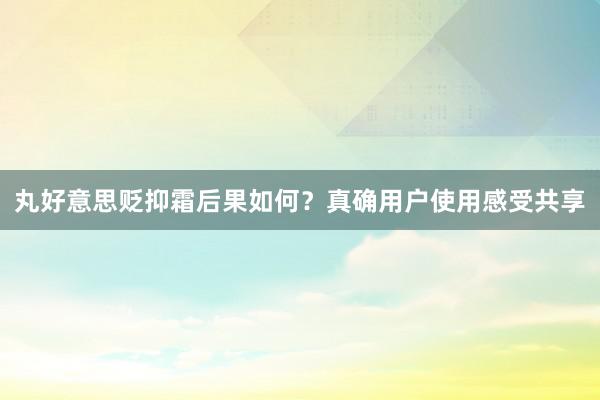 丸好意思贬抑霜后果如何？真确用户使用感受共享